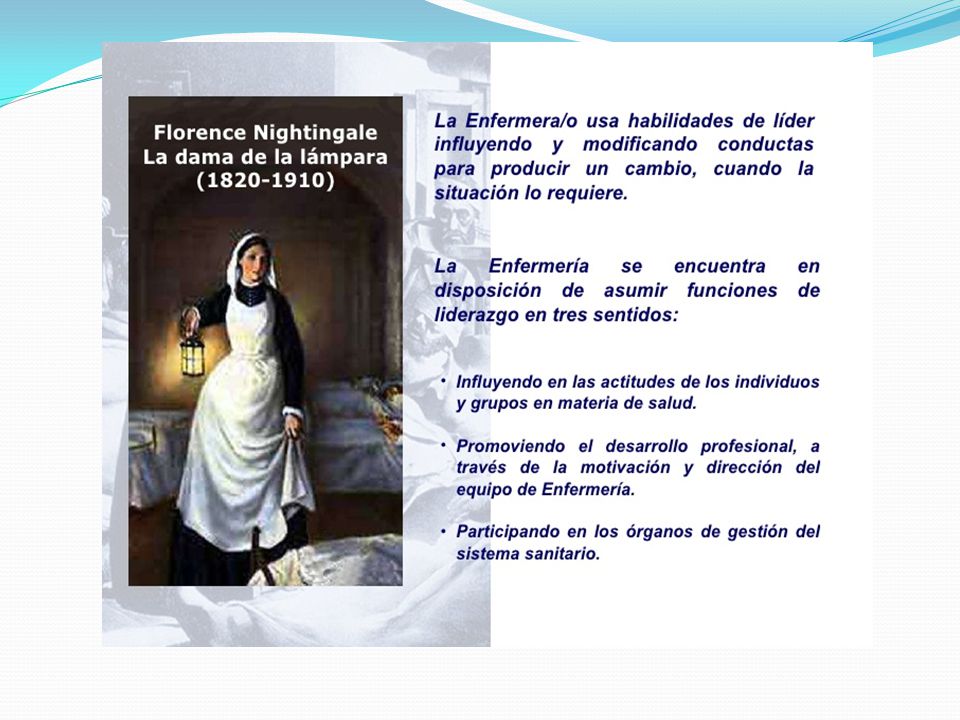 Florence Nightingale
La dama de la lámpara
(1820-1910)

La Enfermera/o usa habilidades de líder influyendo y modificando conductas para producir un cambio, cuando la situación lo requiere.

La Enfermería se encuentra en disposición de asumir funciones de liderazgo en tres sentidos:

• Influyendo en las actitudes de los individuos y grupos en materia de salud.

• Promoviendo el desarrollo profesional, a través de la motivación y dirección del equipo de Enfermería.

• Participando en los órganos de gestión del sistema sanitario.